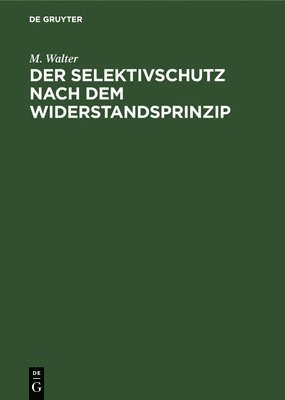 DE GRUYTER

M. Walter

DER SELEKTIVSCHUTZ NACH DEM WIDERSTANDSPRINZIP

DE
G